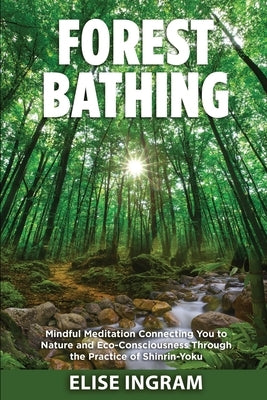 FOREST BATHING

Mindful Meditation Connecting You to Nature and Eco-Consciousness Through the Practice of Shinrin-Yoku

ELISE INGRAM